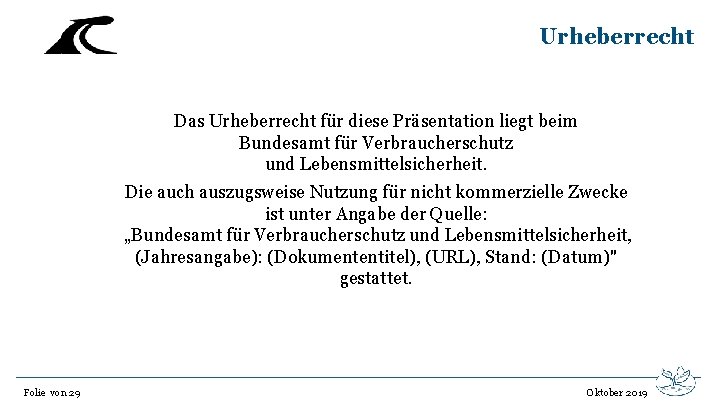 Urheberrecht

Das Urheberrecht für diese Präsentation liegt beim Bundesamt für Verbraucherschutz und Lebensmittelsicherheit.

Die auch auszugsweise Nutzung für nicht kommerzielle Zwecke ist unter Angabe der Quelle: „Bundesamt für Verbraucherschutz und Lebensmittelsicherheit, (Jahresangabe): (Dokumententitel), (URL), Stand: (Datum)" gestattet.

Folie von 29

Oktober 2019